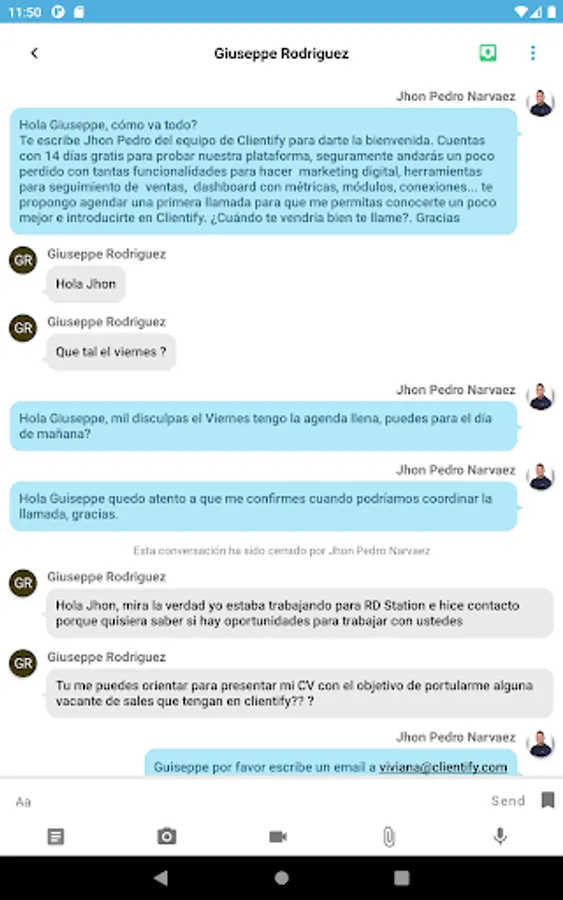 11:50

Giuseppe Rodriguez

Jhon Pedro Narvaez

Hola Giuseppe, cómo va todo?
Te escribe Jhon Pedro del equipo de Clientify para darte la bienvenida. Cuentas con 14 días gratis para probar nuestra plataforma, seguramente andarás un poco perdido con tantas funcionalidades para hacer marketing digital, herramientas para seguimiento de ventas, dashboard con métricas, módulos, conexiones... te propongo agendar una primera llamada para que me permitas conocerte un poco mejor e introducirte en Clientify. ¿Cuándo te vendria bien te llame?. Gracias

GR Giuseppe Rodriguez

Hola Jhon

GR Giuseppe Rodriguez

Que tal el viernes ?

Jhon Pedro Narvaez

Hola Giuseppe, mil disculpas el Viernes tengo la agenda llena, puedes para el día de mañana?

Jhon Pedro Narvaez

Hola Guiseppe quedo atento a que me confirmes cuando podríamos coordinar la llamada, gracias.

Esta conversación ha sido cerrado por Jhon Pedro Narvaez

GR Giuseppe Rodriguez

Hola Jhon, mira la verdad yo estaba trabajando para RD Station e hice contacto porque quisiera saber si hay oportunidades para trabajar con ustedes

GR Giuseppe Rodriguez

Tu me puedes orientar para presentar mi CV con el objetivo de portularme alguna vacante de sales que tengan en clientify?? ?

Jhon Pedro Narvaez

Guiseppe por favor escribe un email a viviana@clientify.com

Aa

Send